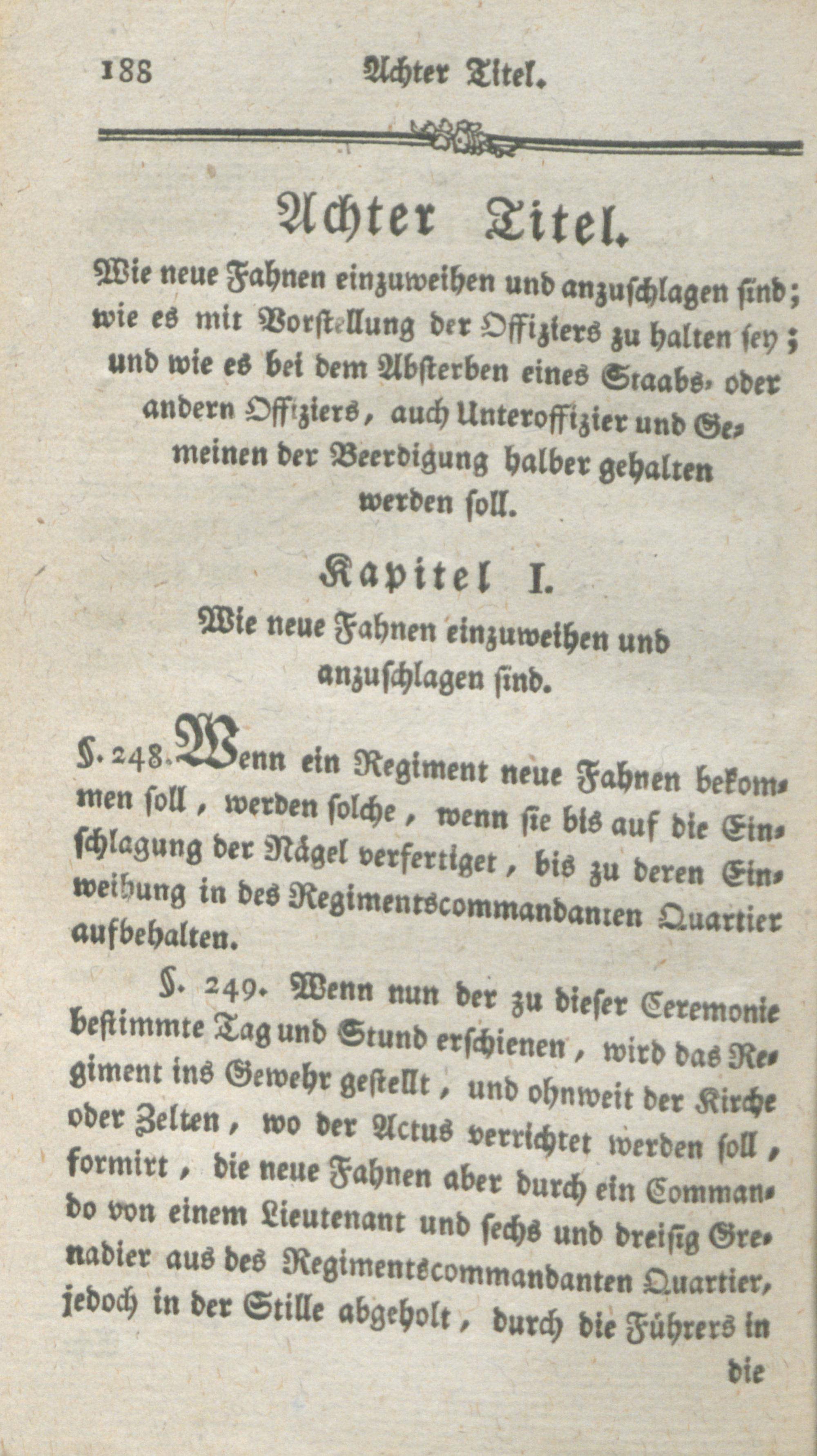 188 Achter Titel.

Achter Titel.

Wie neue Fahnen einzuweihen und anzuschlagen sind; wie es mit Vorstellung der Offiziers zu halten sey; und wie es bei dem Absterben eines Staabs- oder andern Offiziers, auch Unteroffizier und Gemeinen der Beerdigung halber gehalten werden soll.

Kapitel I.

Wie neue Fahnen einzuweihen und anzuschlagen sind.

§. 248. Wenn ein Regiment neue Fahnen bekommen soll, werden solche, wenn sie bis auf die Einschlagung der Nägel verfertiget, bis zu deren Einweihung in des Regimentscommandanten Quartier aufbehalten.

§. 249. Wenn nun der zu dieser Ceremonie bestimmte Tag und Stund erschienen, wird das Regiment ins Gewehr gestellt, und ohnweit der Kirche oder Zelten, wo der Actus verrichtet werden soll, formirt, die neue Fahnen aber durch ein Commando von einem Lieutenant und sechs und dreisig Grenadier aus des Regimentscommandanten Quartier, jedoch in der Stille abgeholt, durch die Führers in

die